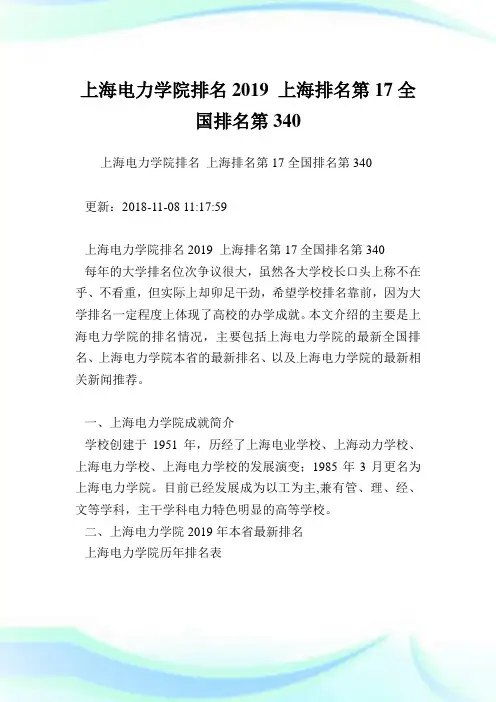 上海电力学院排名 2019 上海排名第 17 全国排名第 340

上海电力学院排名 上海排名第 17 全国排名第 340

更新：2018-11-08 11:17:59

上海电力学院排名 2019 上海排名第 17 全国排名第 340
每年的大学排名位次争议很大，虽然各大学校长口头上称不在乎、不看重，但实际上却卯足干劲，希望学校排名靠前，因为大学排名一定程度上体现了高校的办学成就。本文介绍的主要是上海电力学院的排名情况，主要包括上海电力学院的最新全国排名、上海电力学院本省的最新排名、以及上海电力学院的最新相关新闻推荐。

一、上海电力学院成就简介
学校创建于 1951 年，历经了上海电业学校、上海动力学校、上海电力学校、上海电力学校的发展演变；1985 年 3 月更名为上海电力学院。目前已经发展成为以工为主,兼有管、理、经、文等学科，主干学科电力特色明显的高等学校。
二、上海电力学院 2019 年本省最新排名
上海电力学院历年排名表